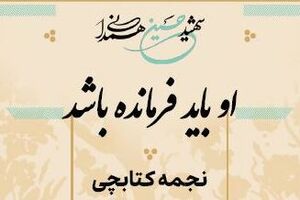 شهید حسین همدانی

او باید فرمانده باشد

نجمه کتابچی